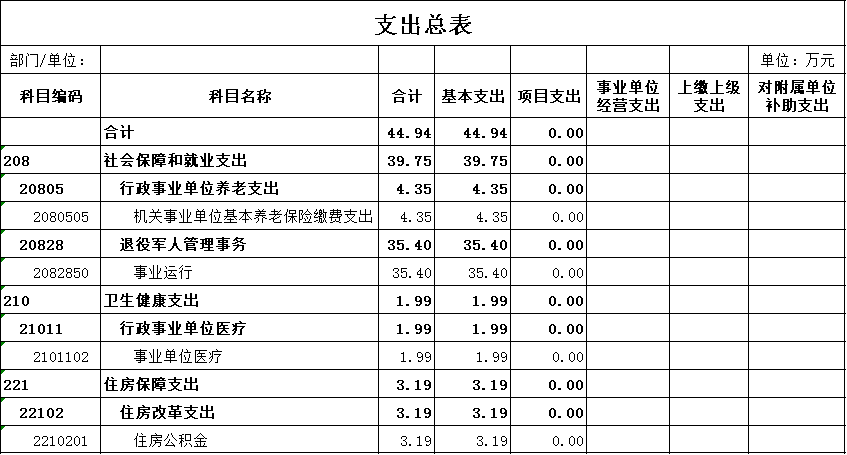 支出总表

部门/单位：

单位：万元

| 科目编码 | 科目名称 | 合计 | 基本支出 | 项目支出 | 事业单位经营支出 | 上缴上级支出 | 对附属单位补助支出 |
|---|---|---|---|---|---|---|---|
| | 合计 | 44.94 | 44.94 | 0.00 | | | |
| 208 | 社会保障和就业支出 | 39.75 | 39.75 | 0.00 | | | |
| 20805 | 行政事业单位养老支出 | 4.35 | 4.35 | 0.00 | | | |
| 2080505 | 机关事业单位基本养老保险缴费支出 | 4.35 | 4.35 | 0.00 | | | |
| 20828 | 退役军人管理事务 | 35.40 | 35.40 | 0.00 | | | |
| 2082850 | 事业运行 | 35.40 | 35.40 | 0.00 | | | |
| 210 | 卫生健康支出 | 1.99 | 1.99 | 0.00 | | | |
| 21011 | 行政事业单位医疗 | 1.99 | 1.99 | 0.00 | | | |
| 2101102 | 事业单位医疗 | 1.99 | 1.99 | 0.00 | | | |
| 221 | 住房保障支出 | 3.19 | 3.19 | 0.00 | | | |
| 22102 | 住房改革支出 | 3.19 | 3.19 | 0.00 | | | |
| 2210201 | 住房公积金 | 3.19 | 3.19 | 0.00 | | | |